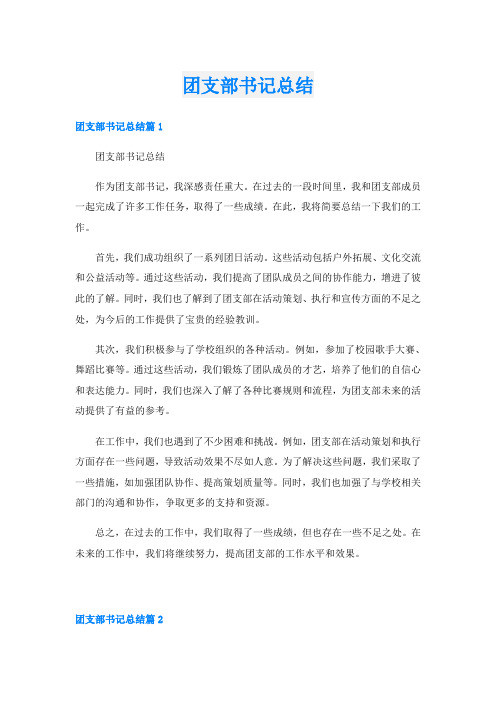 团支部书记总结

团支部书记总结篇 1

团支部书记总结

作为团支部书记，我深感责任重大。在过去的一段时间里，我和团支部成员一起完成了许多工作任务，取得了一些成绩。在此，我将简要总结一下我们的工作。

首先，我们成功组织了一系列团日活动。这些活动包括户外拓展、文化交流和公益活动等。通过这些活动，我们提高了团队成员之间的协作能力，增进了彼此的了解。同时，我们也了解到了团支部在活动策划、执行和宣传方面的不足之处，为今后的工作提供了宝贵的经验教训。

其次，我们积极参与了学校组织的各种活动。例如，参加了校园歌手大赛、舞蹈比赛等。通过这些活动，我们锻炼了团队成员的才艺，培养了他们的自信心和表达能力。同时，我们也深入了解了各种比赛规则和流程，为团支部未来的活动提供了有益的参考。

在工作中，我们也遇到了不少困难和挑战。例如，团支部在活动策划和执行方面存在一些问题，导致活动效果不尽如人意。为了解决这些问题，我们采取了一些措施，如加强团队协作、提高策划质量等。同时，我们也加强了与学校相关部门的沟通和协作，争取更多的支持和资源。

总之，在过去的工作中，我们取得了一些成绩，但也存在一些不足之处。在未来的工作中，我们将继续努力，提高团支部的工作水平和效果。

团支部书记总结篇 2